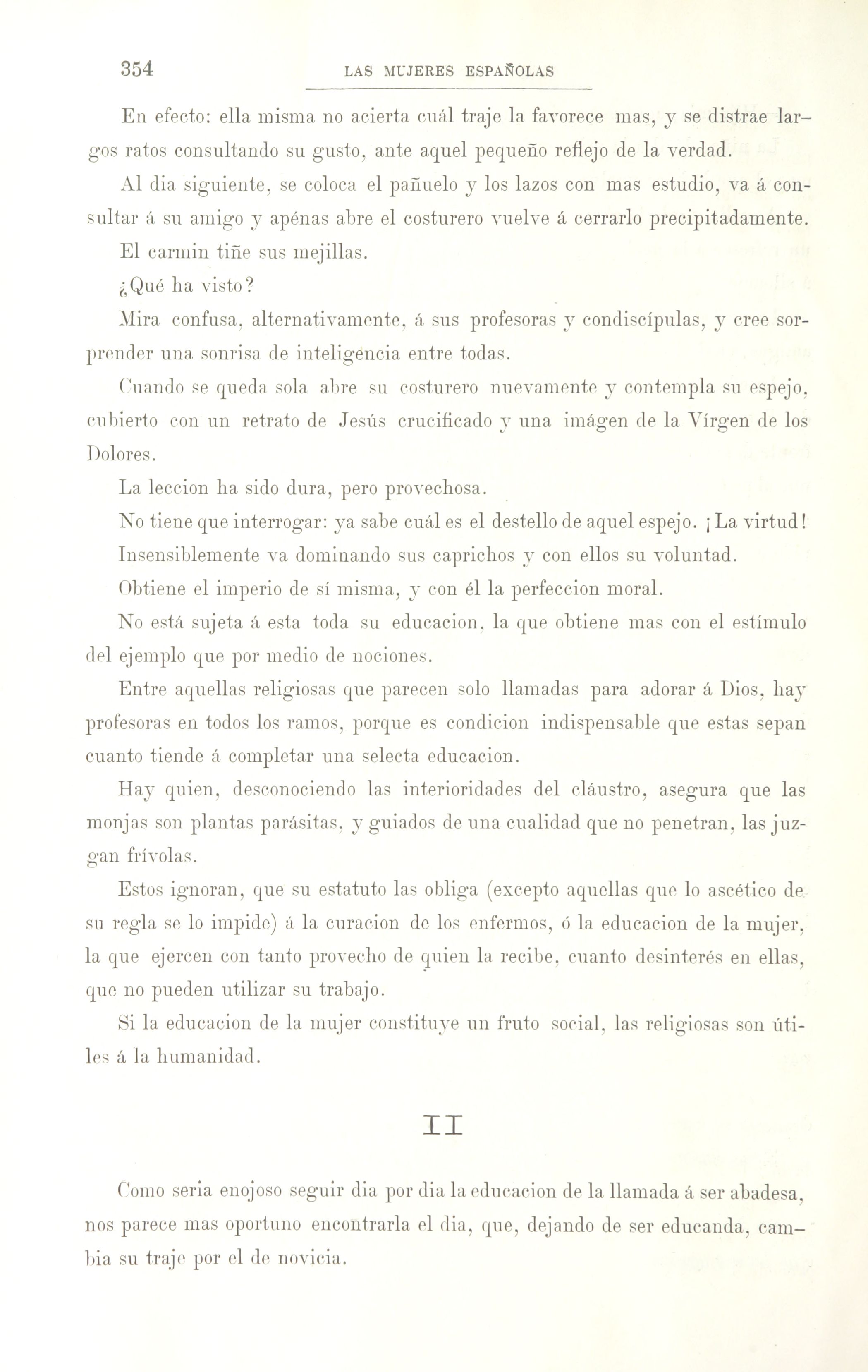 354 LAS MUJERES ESPAÑOLAS

En efecto: ella misma no acierta cuál traje la favorece mas, y se distrae largos ratos consultando su gusto, ante aquel pequeño reflejo de la verdad.

Al dia siguiente, se coloca el pañuelo y los lazos con mas estudio, va á consultar á su amigo y apénas abre el costurero vuelve á cerrarlo precipitadamente.

El carmin tiñe sus mejillas.

¿Qué ha visto?

Mira confusa, alternativamente, á sus profesoras y condiscípulas, y cree sorprender una sonrisa de inteligencia entre todas.

Cuando se queda sola abre su costurero nuevamente y contempla su espejo, cubierto con un retrato de Jesús crucificado y una imágen de la Vírgen de los Dolores.

La leccion ha sido dura, pero provechosa.

No tiene que interrogar: ya sabe cuál es el destello de aquel espejo. ¡La virtud!

Insensiblemente va dominando sus caprichos y con ellos su voluntad.

Obtiene el imperio de sí misma, y con él la perfeccion moral.

No está sujeta á esta toda su educacion, la que obtiene mas con el estímulo del ejemplo que por medio de nociones.

Entre aquellas religiosas que parecen solo llamadas para adorar á Dios, hay profesoras en todos los ramos, porque es condicion indispensable que estas sepan cuanto tiende á completar una selecta educacion.

Hay quien, desconociendo las interioridades del cláustro, asegura que las monjas son plantas parásitas, y guiados de una cualidad que no penetran, las juzgan frívolas.

Estos ignoran, que su estatuto las obliga (excepto aquellas que lo ascético de su regla se lo impide) á la curacion de los enfermos, ó la educacion de la mujer, la que ejercen con tanto provecho de quien la recibe, cuanto desinterés en ellas, que no pueden utilizar su trabajo.

Si la educacion de la mujer constituye un fruto social, las religiosas son útiles á la humanidad.

II

Como seria enojoso seguir dia por dia la educacion de la llamada á ser abadesa, nos parece mas oportuno encontrarla el dia, que, dejando de ser educanda, cambia su traje por el de novicia.